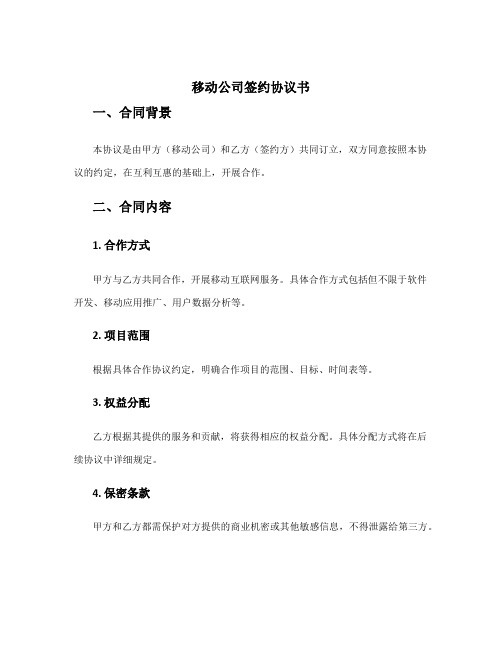 移动公司签约协议书

一、合同背景

本协议是由甲方（移动公司）和乙方（签约方）共同订立，双方同意按照本协议的约定，在互利互惠的基础上，开展合作。

二、合同内容

1. 合作方式

甲方与乙方共同合作，开展移动互联网服务。具体合作方式包括但不限于软件开发、移动应用推广、用户数据分析等。

2. 项目范围

根据具体合作协议约定，明确合作项目的范围、目标、时间表等。

3. 权益分配

乙方根据其提供的服务和贡献，将获得相应的权益分配。具体分配方式将在后续协议中详细规定。

4. 保密条款

甲方和乙方都需保护对方提供的商业机密或其他敏感信息，不得泄露给第三方。